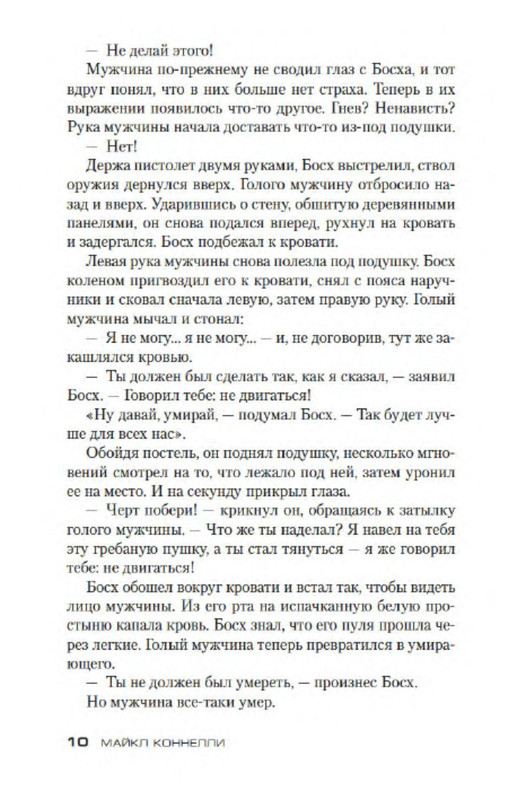 — Не делай этого!

Мужчина по-прежнему не сводил глаз с Босха, и тот вдруг понял, что в них больше нет страха. Теперь в их выражении появилось что-то другое. Гнев? Ненависть? Рука мужчины начала доставать что-то из-под подушки.

— Нет!

Держа пистолет двумя руками, Босх выстрелил, ствол оружия дернулся вверх. Голого мужчину отбросило назад и вверх. Ударившись о стену, обшитую деревянными панелями, он снова подался вперед, рухнул на кровать и задергался. Босх подбежал к кровати.

Левая рука мужчины снова полезла под подушку. Босх коленом пригвоздил его к кровати, снял с пояса наручники и сковал сначала левую, затем правую руку. Голый мужчина мычал и стонал:

— Я не могу... я не могу... — и, не договорив, тут же закашлялся кровью.

— Ты должен был сделать так, как я сказал, — заявил Босх. — Говорил тебе: не двигаться!

«Ну давай, умирай, — подумал Босх. — Так будет лучше для всех нас».

Обойдя постель, он поднял подушку, несколько мгновений смотрел на то, что лежало под ней, затем уронил ее на место. И на секунду прикрыл глаза.

— Черт побери! — крикнул он, обращаясь к затылку голого мужчины. — Что же ты наделал? Я навел на тебя эту гребаную пушку, а ты стал тянуться — я же говорил тебе: не двигаться!

Босх обошел вокруг кровати и встал так, чтобы видеть лицо мужчины. Из его рта на испачканную белую простыню капала кровь. Босх знал, что его пуля прошла через легкие. Голый мужчина теперь превратился в умирающего.

— Ты не должен был умереть, — произнес Босх.

Но мужчина все-таки умер.

10 МАЙКЛ КОННЕЛЛИ